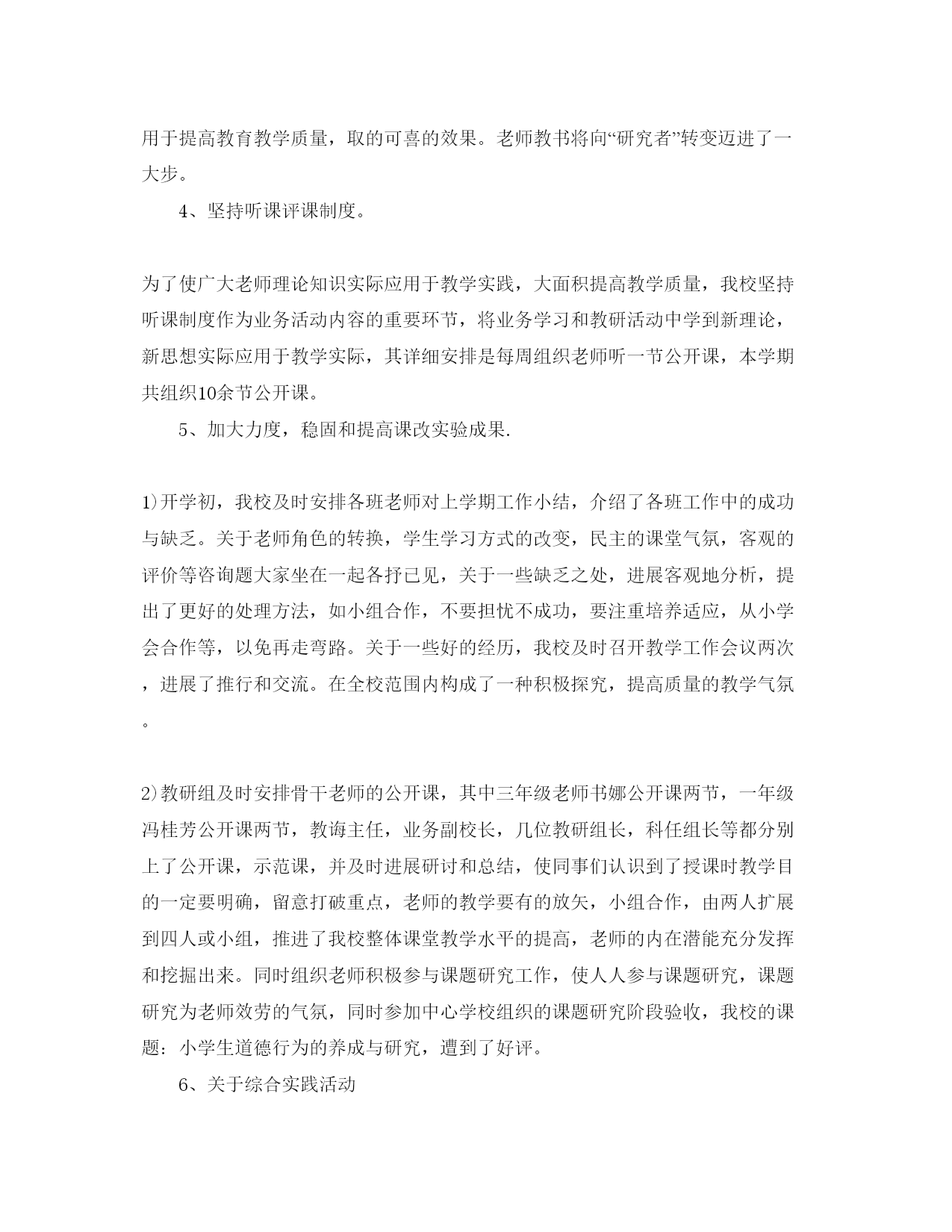 用于提高教育教学质量，取的可喜的效果。老师教书将向“研究者”转变迈进了一大步。

4、坚持听课评课制度。

为了使广大老师理论知识实际应用于教学实践，大面积提高教学质量，我校坚持听课制度作为业务活动内容的重要环节，将业务学习和教研活动中学到新理论，新思想实际应用于教学实际，其详细安排是每周组织老师听一节公开课，本学期共组织10余节公开课。

5、加大力度，稳固和提高课改实验成果.

1)开学初，我校及时安排各班老师对上学期工作小结，介绍了各班工作中的成功与缺乏。关于老师角色的转换，学生学习方式的改变，民主的课堂气氛，客观的评价等咨询题大家坐在一起各抒已见，关于一些缺乏之处，进展客观地分析，提出了更好的处理方法，如小组合作，不要担忧不成功，要注重培养适应，从小学会合作等，以免再走弯路。关于一些好的经历，我校及时召开教学工作会议两次，进展了推行和交流。在全校范围内构成了一种积极探究，提高质量的教学气氛。

2)教研组及时安排骨干老师的公开课，其中三年级老师书娜公开课两节，一年级冯桂芳公开课两节，教诲主任，业务副校长，几位教研组长，科任组长等都分别上了公开课，示范课，并及时进展研讨和总结，使同事们认识到了授课时教学目的一定要明确，留意打破重点，老师的教学要有的放矢，小组合作，由两人扩展到四人或小组，推进了我校整体课堂教学水平的提高，老师的内在潜能充分发挥和挖掘出来。同时组织老师积极参与课题研究工作，使人人参与课题研究，课题研究为老师效劳的气氛，同时参加中心学校组织的课题研究阶段验收，我校的课题：小学生道德行为的养成与研究，遭到了好评。

6、关于综合实践活动